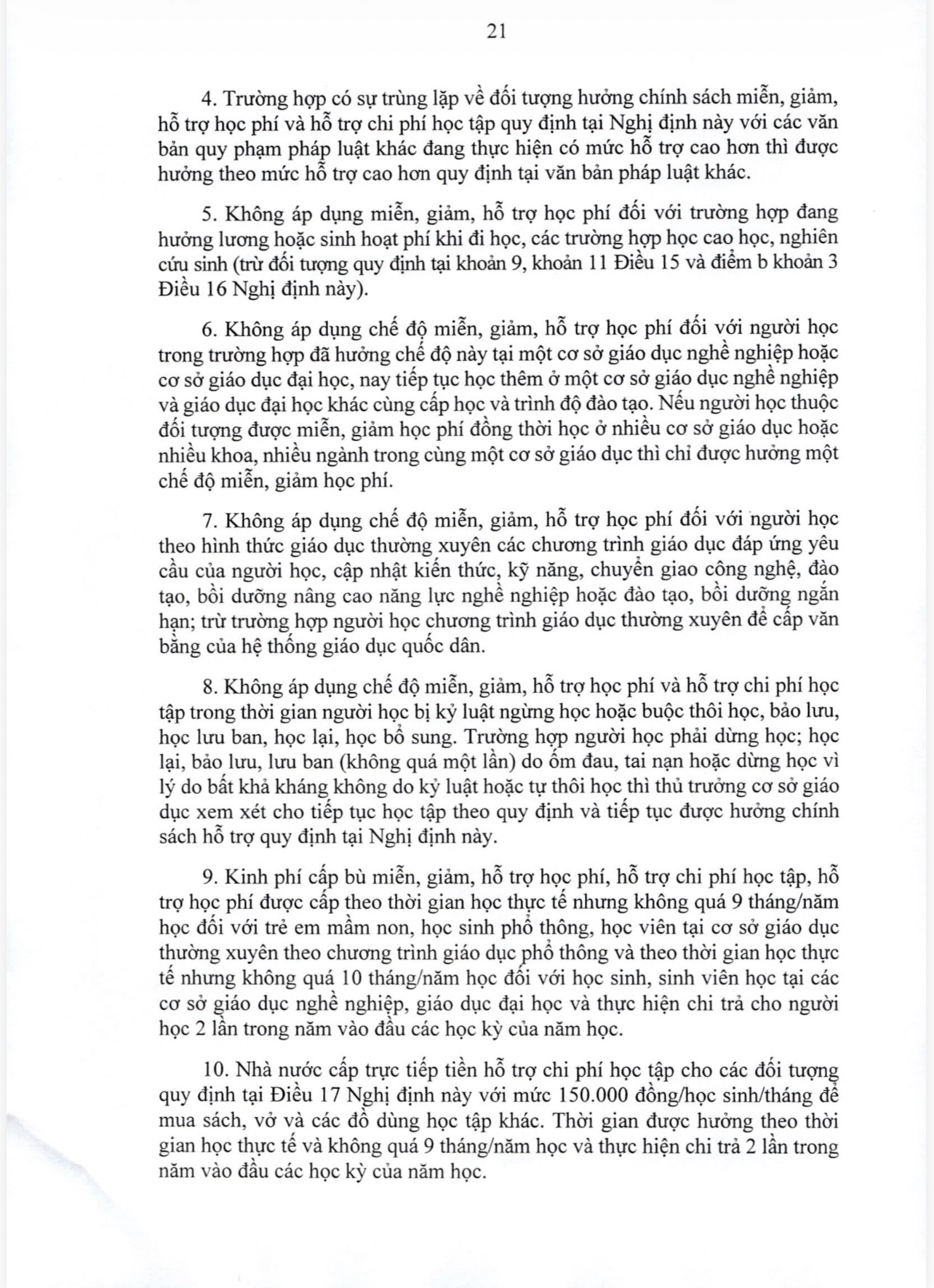 21

4. Trường hợp có sự trùng lặp về đối tượng hưởng chính sách miễn, giảm, hỗ trợ học phí và hỗ trợ chi phí học tập quy định tại Nghị định này với các văn bản quy phạm pháp luật khác đang thực hiện có mức hỗ trợ cao hơn thì được hưởng theo mức hỗ trợ cao hơn quy định tại văn bản pháp luật khác.

5. Không áp dụng miễn, giảm, hỗ trợ học phí đối với trường hợp đang hưởng lương hoặc sinh hoạt phí khi đi học, các trường hợp học cao học, nghiên cứu sinh (trừ đối tượng quy định tại khoản 9, khoản 11 Điều 15 và điểm b khoản 3 Điều 16 Nghị định này).

6. Không áp dụng chế độ miễn, giảm, hỗ trợ học phí đối với người học trong trường hợp đã hưởng chế độ này tại một cơ sở giáo dục nghề nghiệp hoặc cơ sở giáo dục đại học, nay tiếp tục học thêm ở một cơ sở giáo dục nghề nghiệp và giáo dục đại học khác cùng cấp học và trình độ đào tạo. Nếu người học thuộc đối tượng được miễn, giảm học phí đồng thời học ở nhiều cơ sở giáo dục hoặc nhiều khoa, nhiều ngành trong cùng một cơ sở giáo dục thì chỉ được hưởng một chế độ miễn, giảm học phí.

7. Không áp dụng chế độ miễn, giảm, hỗ trợ học phí đối với người học theo hình thức giáo dục thường xuyên các chương trình giáo dục đáp ứng yêu cầu của người học, cập nhật kiến thức, kỹ năng, chuyển giao công nghệ, đào tạo, bồi dưỡng nâng cao năng lực nghề nghiệp hoặc đào tạo, bồi dưỡng ngắn hạn; trừ trường hợp người học chương trình giáo dục thường xuyên để cấp văn bằng của hệ thống giáo dục quốc dân.

8. Không áp dụng chế độ miễn, giảm, hỗ trợ học phí và hỗ trợ chi phí học tập trong thời gian người học bị kỷ luật ngừng học hoặc buộc thôi học, bảo lưu, học lưu ban, học lại, học bổ sung. Trường hợp người học phải dừng học; học lại, bảo lưu, lưu ban (không quá một lần) do ốm đau, tai nạn hoặc dừng học vì lý do bất khả kháng không do kỷ luật hoặc tự thôi học thì thủ trưởng cơ sở giáo dục xem xét cho tiếp tục học tập theo quy định và tiếp tục được hưởng chính sách hỗ trợ quy định tại Nghị định này.

9. Kinh phí cấp bù miễn, giảm, hỗ trợ học phí, hỗ trợ chi phí học tập, hỗ trợ học phí được cấp theo thời gian học thực tế nhưng không quá 9 tháng/năm học đối với trẻ em mầm non, học sinh phổ thông, học viên tại cơ sở giáo dục thường xuyên theo chương trình giáo dục phổ thông và theo thời gian học thực tế nhưng không quá 10 tháng/năm học đối với học sinh, sinh viên học tại các cơ sở giáo dục nghề nghiệp, giáo dục đại học và thực hiện chi trả cho người học 2 lần trong năm vào đầu các học kỳ của năm học.

10. Nhà nước cấp trực tiếp tiền hỗ trợ chi phí học tập cho các đối tượng quy định tại Điều 17 Nghị định này với mức 150.000 đồng/học sinh/tháng để mua sách, vở và các đồ dùng học tập khác. Thời gian được hưởng theo thời gian học thực tế và không quá 9 tháng/năm học và thực hiện chi trả 2 lần trong năm vào đầu các học kỳ của năm học.